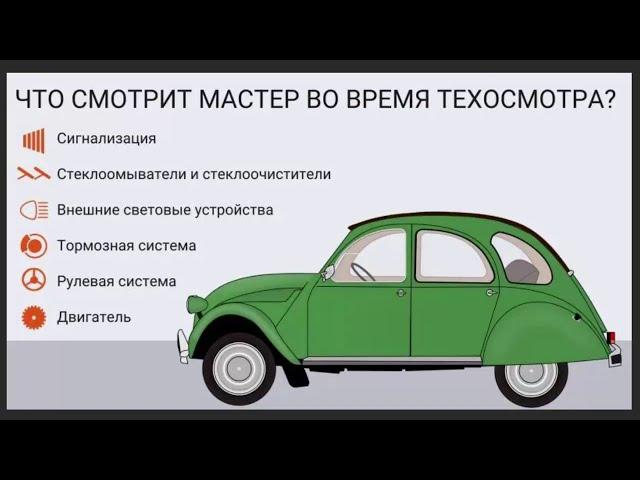 ЧТО СМОТРИТ МАСТЕР ВО ВРЕМЯ ТЕХОСМОТРА?

Сигнализация

Стеклоомыватели и стеклоочистители

Внешние световые устройства

Тормозная система

Рулевая система

Двигатель